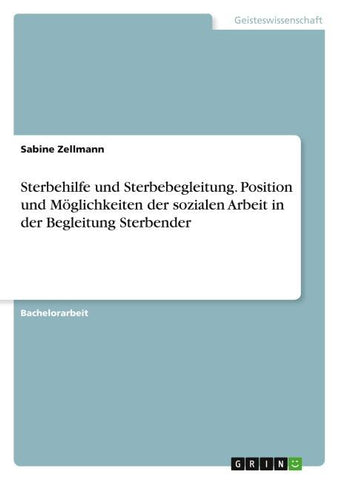 Geisteswissenschaft

Sabine Zellmann

Sterbehilfe und Sterbebegleitung. Position und Möglichkeiten der sozialen Arbeit in der Begleitung Sterbender

Bachelorarbeit

GRIN